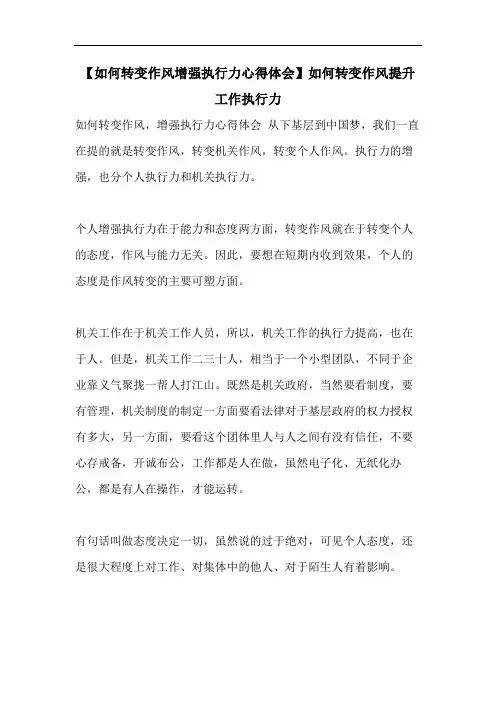 【如何转变作风增强执行力心得体会】如何转变作风提升工作执行力

如何转变作风，增强执行力心得体会 从下基层到中国梦，我们一直在提的就是转变作风，转变机关作风，转变个人作风。执行力的增强，也分个人执行力和机关执行力。

个人增强执行力在于能力和态度两方面，转变作风就在于转变个人的态度，作风与能力无关。因此，要想在短期内收到效果，个人的态度是作风转变的主要可塑方面。

机关工作在于机关工作人员，所以，机关工作的执行力提高，也在于人。但是，机关工作二三十人，相当于一个小型团队，不同于企业靠义气聚拢一帮人打江山。既然是机关政府，当然要看制度，要有管理，机关制度的制定一方面要看法律对于基层政府的权力授权有多大，另一方面，要看这个团体里人与人之间有没有信任，不要心存戒备，开诚布公，工作都是人在做，虽然电子化、无纸化办公，都是有人在操作，才能运转。

有句话叫做态度决定一切，虽然说的过于绝对，可见个人态度，还是很大程度上对工作、对集体中的他人、对于陌生人有着影响。